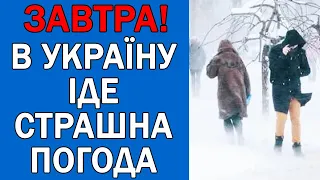 ЗАВТРА!
В УКРАЇНУ
ІДЕ
СТРАШНА
ПОГОДА